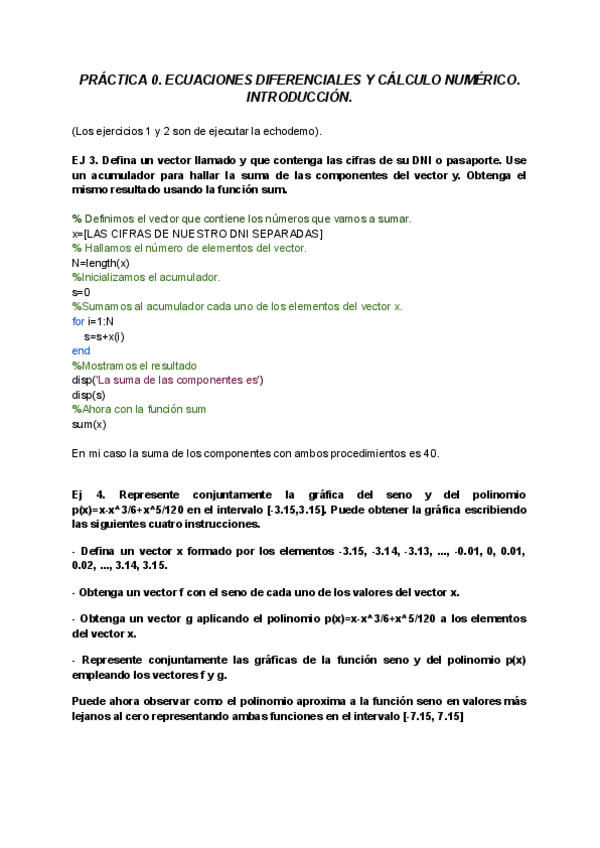 PRÁCTICA 0. ECUACIONES DIFERENCIALES Y CÁLCULO NUMÉRICO. INTRODUCCIÓN.

(Los ejercicios 1 y 2 son de ejecutar la echodemo).

EJ 3. Defina un vector llamado y que contenga las cifras de su DNI o pasaporte. Use un acumulador para hallar la suma de las componentes del vector y. Obtenga el mismo resultado usando la función sum.

% Definimos el vector que contiene los números que vamos a sumar.
x=[LAS CIFRAS DE NUESTRO DNI SEPARADAS]
% Hallamos el número de elementos del vector.
N=length(x)
%Inicializamos el acumulador.
s=0
%Sumamos al acumulador cada uno de los elementos del vector x.
for i=1:N
s=s+x(i)
end
%Mostramos el resultado
disp('La suma de las componentes es')
disp(s)
%Ahora con la función sum
sum(x)

En mi caso la suma de los componentes con ambos procedimientos es 40.

Ej 4. Represente conjuntamente la gráfica del seno y del polinomio p(x)=x-x^3/6+x^5/120 en el intervalo [-3.15,3.15]. Puede obtener la gráfica escribiendo las siguientes cuatro instrucciones.

- Defina un vector x formado por los elementos -3.15, -3.14, -3.13, ..., -0.01, 0, 0.01, 0.02, ..., 3.14, 3.15.

- Obtenga un vector f con el seno de cada uno de los valores del vector x.

- Obtenga un vector g aplicando el polinomio p(x)=x-x^3/6+x^5/120 a los elementos del vector x.

- Represente conjuntamente las gráficas de la función seno y del polinomio p(x) empleando los vectores f y g.

Puede ahora observar como el polinomio aproxima a la función seno en valores más lejanos al cero representando ambas funciones en el intervalo [-7.15, 7.15]